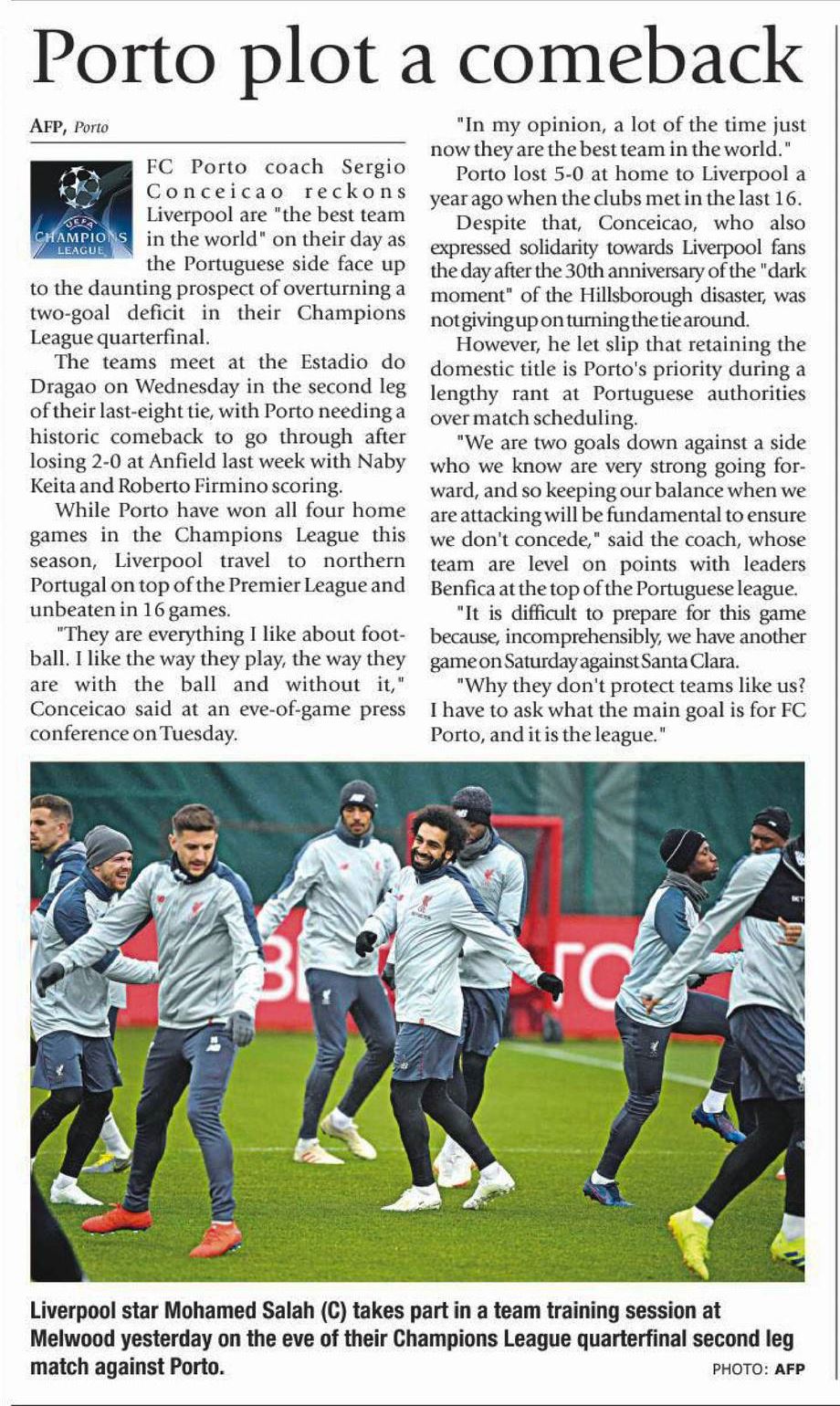 Porto plot a comeback

AFP, Porto

UEFA CHAMPIONS LEAGUE

FC Porto coach Sergio Conceicao reckons Liverpool are "the best team in the world" on their day as the Portuguese side face up to the daunting prospect of overturning a two-goal deficit in their Champions League quarterfinal.

The teams meet at the Estadio do Dragao on Wednesday in the second leg of their last-eight tie, with Porto needing a historic comeback to go through after losing 2-0 at Anfield last week with Naby Keita and Roberto Firmino scoring.

While Porto have won all four home games in the Champions League this season, Liverpool travel to northern Portugal on top of the Premier League and unbeaten in 16 games.

"They are everything I like about football. I like the way they play, the way they are with the ball and without it," Conceicao said at an eve-of-game press conference on Tuesday.

"In my opinion, a lot of the time just now they are the best team in the world."

Porto lost 5-0 at home to Liverpool a year ago when the clubs met in the last 16.

Despite that, Conceicao, who also expressed solidarity towards Liverpool fans the day after the 30th anniversary of the "dark moment" of the Hillsborough disaster, was not giving up on turning the tie around.

However, he let slip that retaining the domestic title is Porto's priority during a lengthy rant at Portuguese authorities over match scheduling.

"We are two goals down against a side who we know are very strong going forward, and so keeping our balance when we are attacking will be fundamental to ensure we don't concede," said the coach, whose team are level on points with leaders Benfica at the top of the Portuguese league.

"It is difficult to prepare for this game because, incomprehensibly, we have another game on Saturday against Santa Clara.

"Why they don't protect teams like us? I have to ask what the main goal is for FC Porto, and it is the league."

Liverpool star Mohamed Salah (C) takes part in a team training session at Melwood yesterday on the eve of their Champions League quarterfinal second leg match against Porto.

PHOTO: AFP